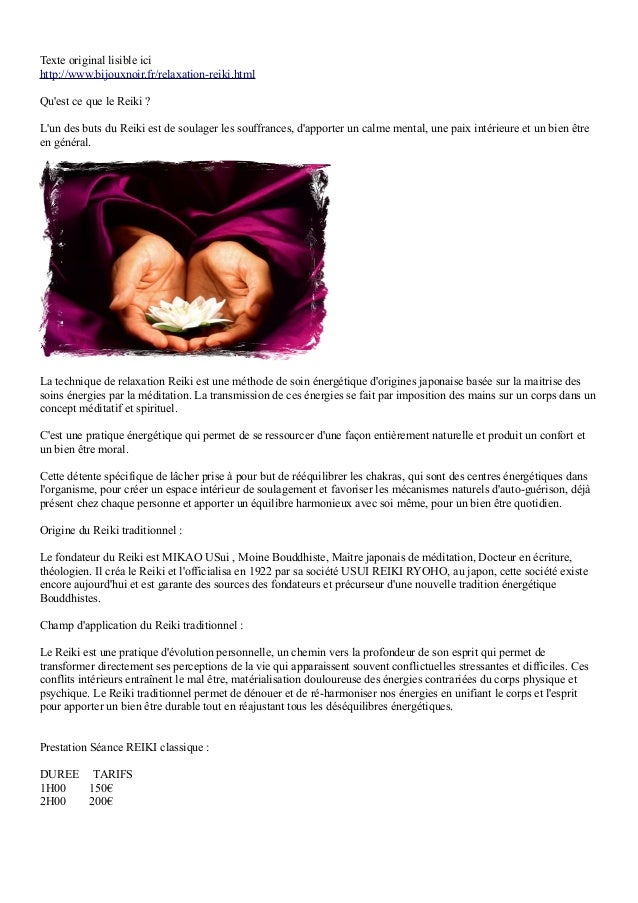 Texte original lisible ici
http://www.bijouxnoir.fr/relaxation-reiki.html

Qu'est ce que le Reiki ?

L'un des buts du Reiki est de soulager les souffrances, d'apporter un calme mental, une paix intérieure et un bien être en général.

La technique de relaxation Reiki est une méthode de soin énergétique d'origines japonaise basée sur la maitrise des soins énergies par la méditation. La transmission de ces énergies se fait par imposition des mains sur un corps dans un concept méditatif et spirituel.

C'est une pratique énergétique qui permet de se ressourcer d'une façon entièrement naturelle et produit un confort et un bien être moral.

Cette détente spécifique de lâcher prise à pour but de rééquilibrer les chakras, qui sont des centres énergétiques dans l'organisme, pour créer un espace intérieur de soulagement et favoriser les mécanismes naturels d'auto-guérison, déjà présent chez chaque personne et apporter un équilibre harmonieux avec soi même, pour un bien être quotidien.

Origine du Reiki traditionnel :

Le fondateur du Reiki est MIKAO USui , Moine Bouddhiste, Maitre japonais de méditation, Docteur en écriture, théologien. Il créa le Reiki et l'officialisa en 1922 par sa société USUI REIKI RYOHO, au japon, cette société existe encore aujourd'hui et est garante des sources des fondateurs et précurseur d'une nouvelle tradition énergétique Bouddhistes.

Champ d'application du Reiki traditionnel :

Le Reiki est une pratique d'évolution personnelle, un chemin vers la profondeur de son esprit qui permet de transformer directement ses perceptions de la vie qui apparaissent souvent conflictuelles stressantes et difficiles. Ces conflits intérieurs entraînent le mal être, matérialisation douloureuse des énergies contrariées du corps physique et psychique. Le Reiki traditionnel permet de dénouer et de ré-harmoniser nos énergies en unifiant le corps et l'esprit pour apporter un bien être durable tout en réajustant tous les déséquilibres énergétiques.

Prestation Séance REIKI classique :

| DUREE | TARIFS |
|---|---|
| 1H00 | 150€ |
| 2H00 | 200€ |